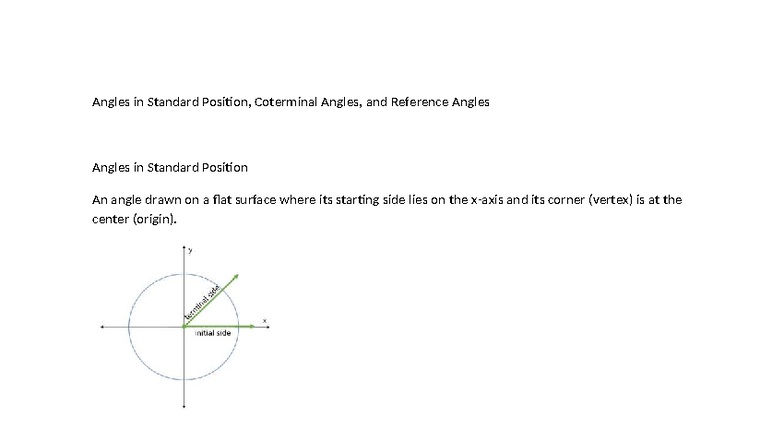 Angles in Standard Position, Coterminal Angles, and Reference Angles

Angles in Standard Position

An angle drawn on a flat surface where its starting side lies on the x-axis and its corner (vertex) is at the center (origin).

y
terminal side
x
initial side